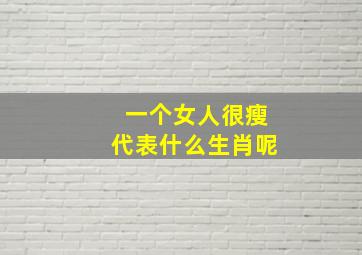 一个女人很瘦
代表什么生肖呢